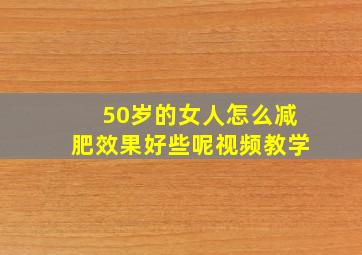 50岁的女人怎么减肥效果好些呢视频教学